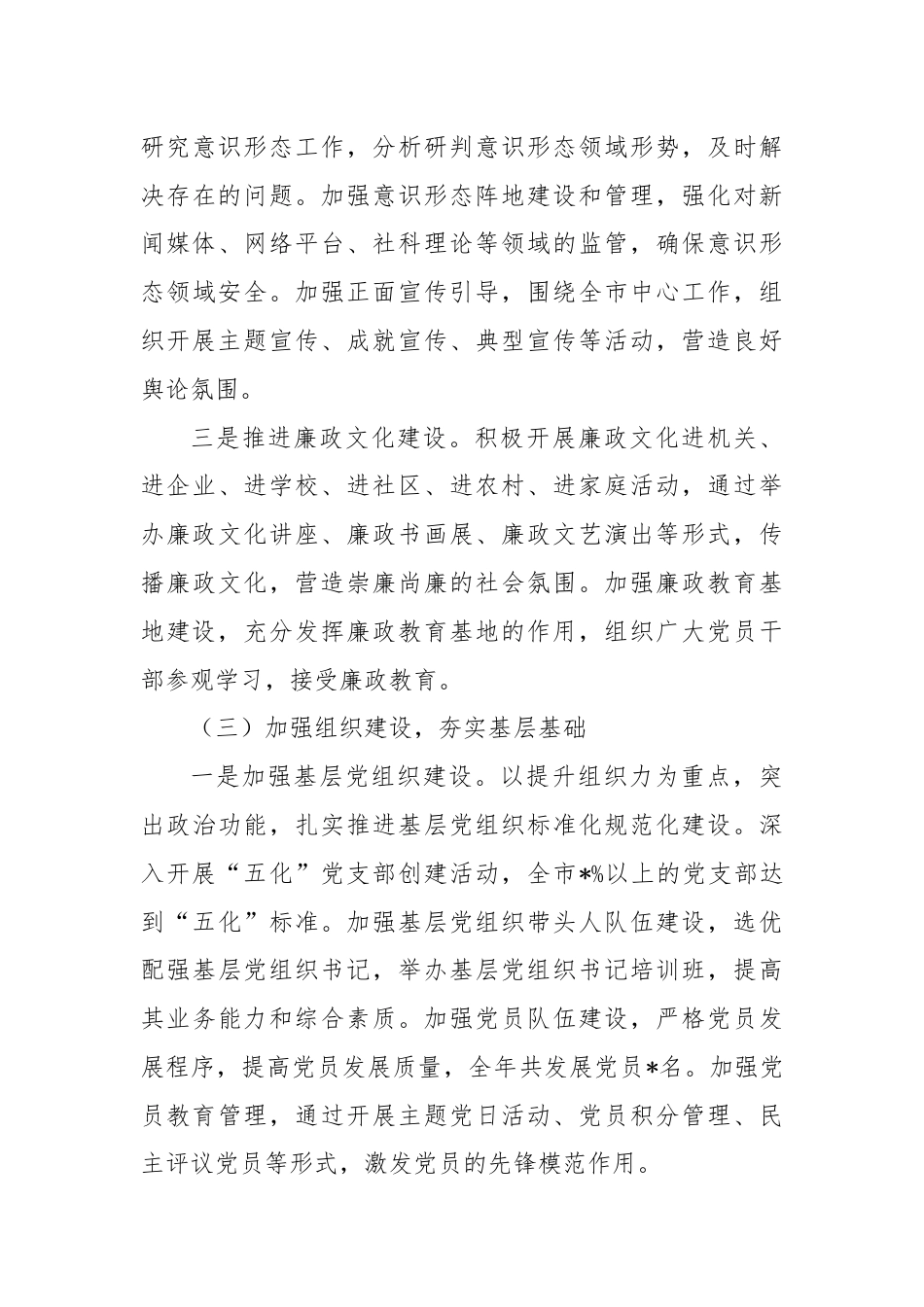 研究意识形态工作，分析研判意识形态领域形势，及时解决存在的问题。加强意识形态阵地建设和管理，强化对新闻媒体、网络平台、社科理论等领域的监管，确保意识形态领域安全。加强正面宣传引导，围绕全市中心工作，组织开展主题宣传、成就宣传、典型宣传等活动，营造良好舆论氛围。

三是推进廉政文化建设。积极开展廉政文化进机关、进企业、进学校、进社区、进农村、进家庭活动，通过举办廉政文化讲座、廉政书画展、廉政文艺演出等形式，传播廉政文化，营造崇廉尚廉的社会氛围。加强廉政教育基地建设，充分发挥廉政教育基地的作用，组织广大党员干部参观学习，接受廉政教育。

（三）加强组织建设，夯实基层基础

一是加强基层党组织建设。以提升组织力为重点，突出政治功能，扎实推进基层党组织标准化规范化建设。深入开展“五化”党支部创建活动，全市*%以上的党支部达到“五化”标准。加强基层党组织带头人队伍建设，选优配强基层党组织书记，举办基层党组织书记培训班，提高其业务能力和综合素质。加强党员队伍建设，严格党员发展程序，提高党员发展质量，全年共发展党员*名。加强党员教育管理，通过开展主题党日活动、党员积分管理、民主评议党员等形式，激发党员的先锋模范作用。